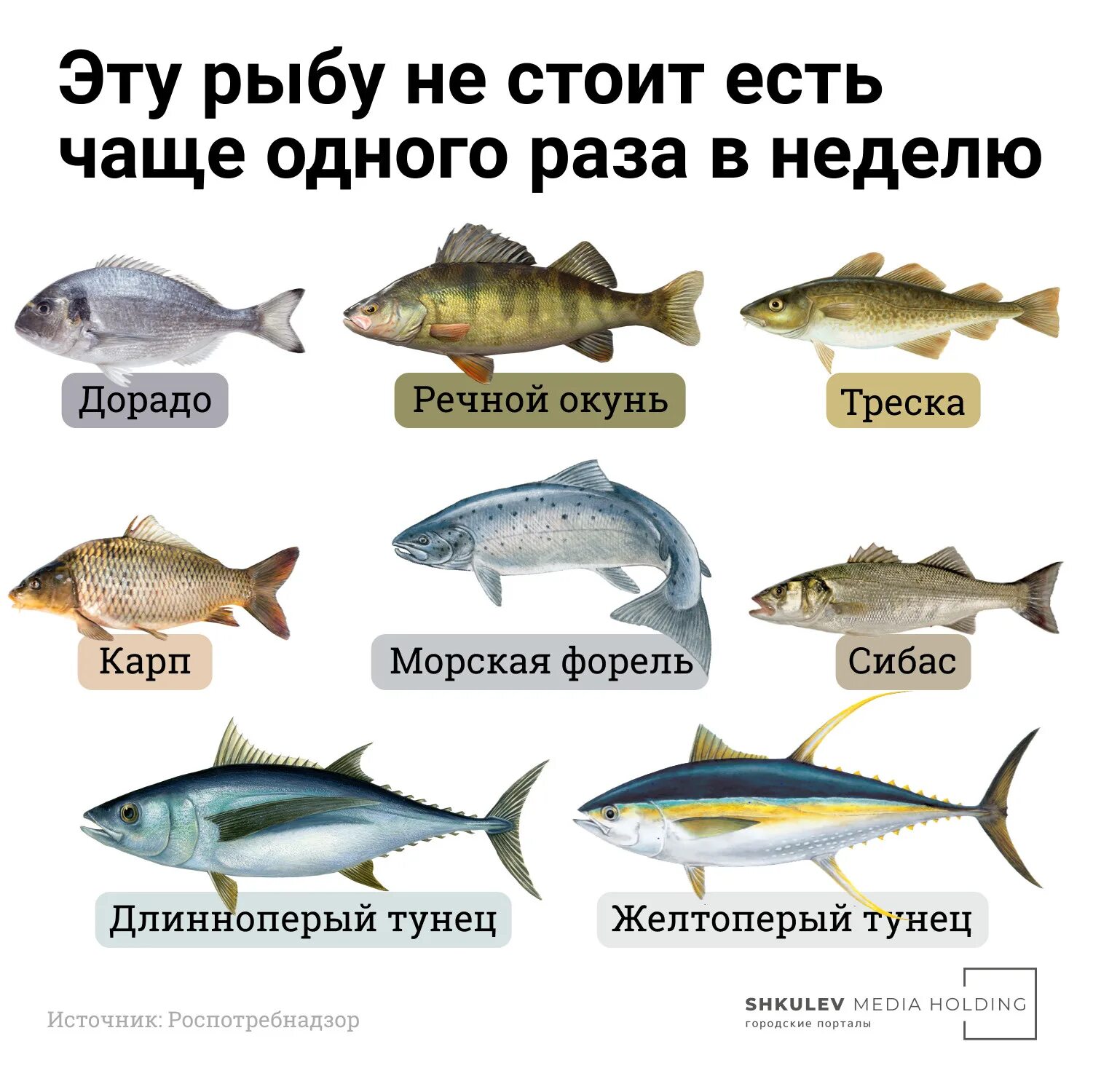 Эту рыбу не стоит есть чаще одного раза в неделю

Дорадо

Речной окунь

Треска

Карп

Морская форель

Сибас

Длинноперый тунец

Желтоперый тунец

Источник: Роспотребнадзор

SHKULEV MEDIA HOLDING
городские порталы